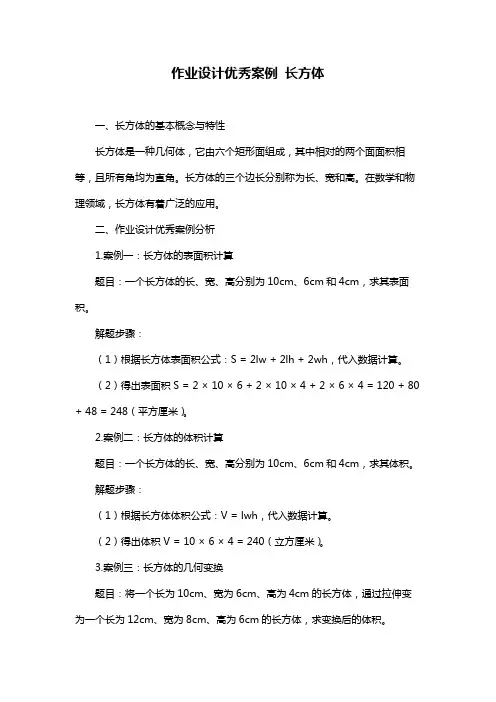 作业设计优秀案例 长方体

一、长方体的基本概念与特性

长方体是一种几何体，它由六个矩形面组成，其中相对的两个面面积相等，且所有角均为直角。长方体的三个边长分别称为长、宽和高。在数学和物理领域，长方体有着广泛的应用。

二、作业设计优秀案例分析

1.案例一：长方体的表面积计算

题目：一个长方体的长、宽、高分别为 10cm、6cm 和 4cm，求其表面积。

解题步骤：

（1）根据长方体表面积公式：$S = 2lw + 2lh + 2wh$，代入数据计算。

（2）得出表面积 $S = 2 \times 10 \times 6 + 2 \times 10 \times 4 + 2 \times 6 \times 4 = 120 + 80 + 48 = 248$（平方厘米）。

2.案例二：长方体的体积计算

题目：一个长方体的长、宽、高分别为 10cm、6cm 和 4cm，求其体积。

解题步骤：

（1）根据长方体体积公式：$V = lwh$，代入数据计算。

（2）得出体积 $V = 10 \times 6 \times 4 = 240$（立方厘米）。

3.案例三：长方体的几何变换

题目：将一个长为 10cm、宽为 6cm、高为 4cm 的长方体，通过拉伸变为一个长为 12cm、宽为 8cm、高为 6cm 的长方体，求变换后的体积。